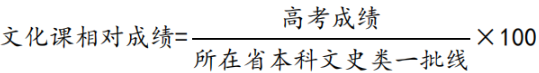 $文化课相对成绩=\frac{高考成绩}{所在省本科文史类一批线}\times 100$